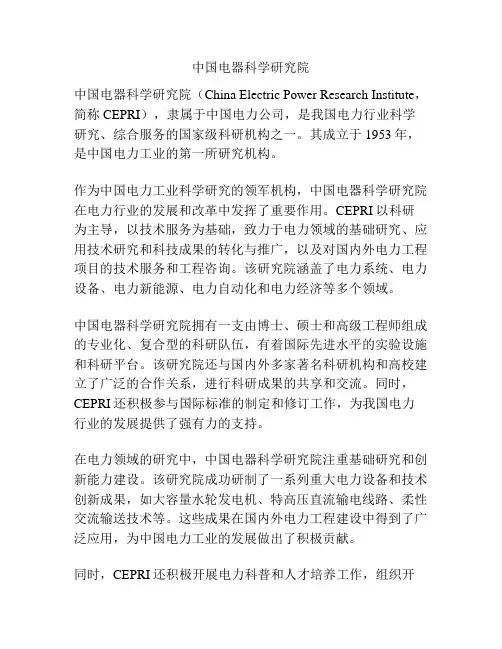 中国电器科学研究院

中国电器科学研究院（China Electric Power Research Institute，简称 CEPRI），隶属于中国电力公司，是我国电力行业科学研究、综合服务的国家级科研机构之一。其成立于 1953 年，是中国电力工业的第一所研究机构。

作为中国电力工业科学研究的领军机构，中国电器科学研究院在电力行业的发展和改革中发挥了重要作用。CEPRI 以科研为主导，以技术服务为基础，致力于电力领域的基础研究、应用技术研究和科技成果的转化与推广，以及对国内外电力工程项目的技术服务和工程咨询。该研究院涵盖了电力系统、电力设备、电力新能源、电力自动化和电力经济等多个领域。

中国电器科学研究院拥有一支由博士、硕士和高级工程师组成的专业化、复合型的科研队伍，有着国际先进水平的实验设施和科研平台。该研究院还与国内外多家著名科研机构和高校建立了广泛的合作关系，进行科研成果的共享和交流。同时，CEPRI 还积极参与国际标准的制定和修订工作，为我国电力行业的发展提供了强有力的支持。

在电力领域的研究中，中国电器科学研究院注重基础研究和创新能力建设。该研究院成功研制了一系列重大电力设备和技术创新成果，如大容量水轮发电机、特高压直流输电线路、柔性交流输送技术等。这些成果在国内外电力工程建设中得到了广泛应用，为中国电力工业的发展做出了积极贡献。

同时，CEPRI 还积极开展电力科普和人才培养工作，组织开